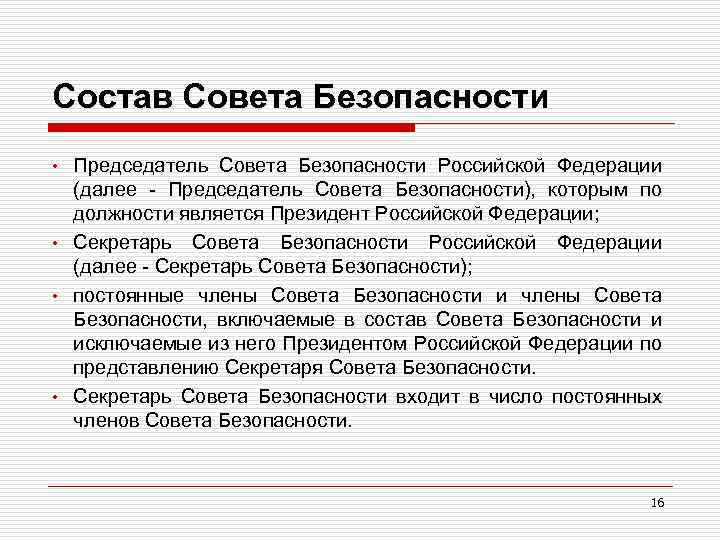 Состав Совета Безопасности

• Председатель Совета Безопасности Российской Федерации (далее - Председатель Совета Безопасности), которым по должности является Президент Российской Федерации;

• Секретарь Совета Безопасности Российской Федерации (далее - Секретарь Совета Безопасности);

• постоянные члены Совета Безопасности и члены Совета Безопасности, включаемые в состав Совета Безопасности и исключаемые из него Президентом Российской Федерации по представлению Секретаря Совета Безопасности.

• Секретарь Совета Безопасности входит в число постоянных членов Совета Безопасности.

16